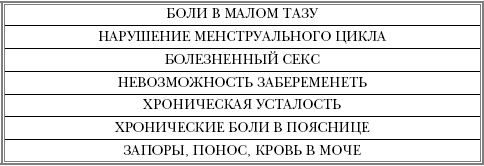 | БОЛИ В МАЛОМ ТАЗУ |
|---|
| НАРУШЕНИЕ МЕНСТРУАЛЬНОГО ЦИКЛА |
| БОЛЕЗНЕННЫЙ СЕКС |
| НЕВОЗМОЖНОСТЬ ЗАБЕРЕМЕНЕТЬ |
| ХРОНИЧЕСКАЯ УСТАЛОСТЬ |
| ХРОНИЧЕСКИЕ БОЛИ В ПОЯСНИЦЕ |
| ЗАПОРЫ, ПОНОС, КРОВЬ В МОЧЕ |